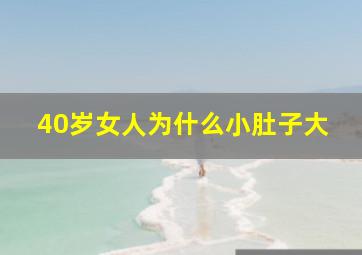 40岁女人为什么小肚子大